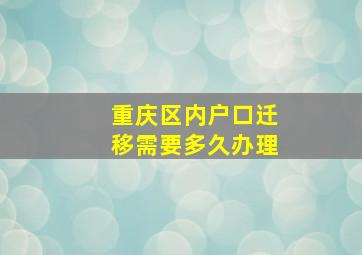 重庆区内户口迁移需要多久办理